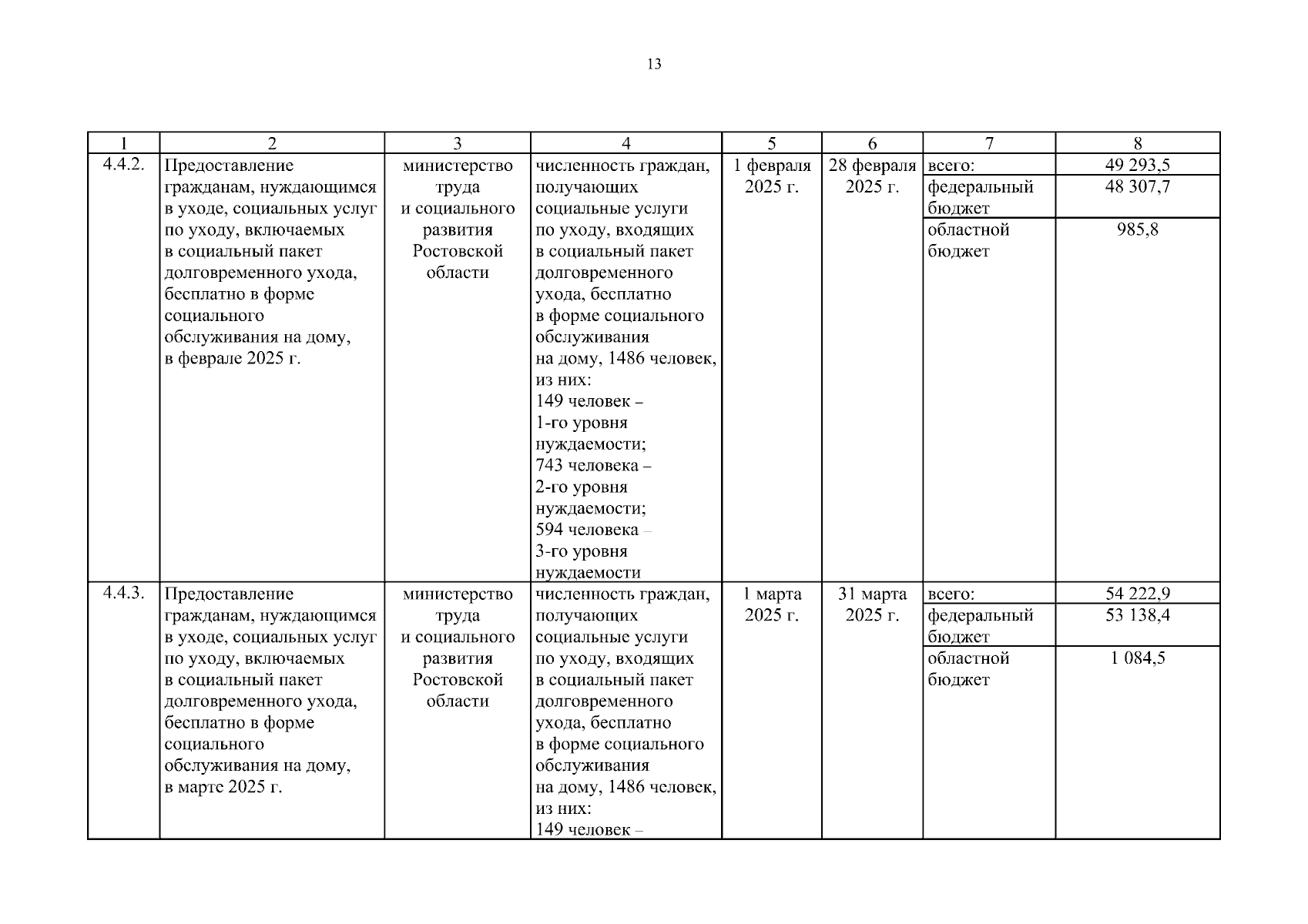 13

| 1 | 2 | 3 | 4 | 5 | 6 | 7 | 8 |
|---|---|---|---|---|---|---|---|
| 4.4.2. | Предоставление гражданам, нуждающимся в уходе, социальных услуг по уходу, включаемых в социальный пакет долговременного ухода, бесплатно в форме социального обслуживания на дому, в феврале 2025 г. | министерство труда и социального развития Ростовской области | численность граждан, получающих социальные услуги по уходу, входящих в социальный пакет долговременного ухода, бесплатно в форме социального обслуживания на дому, 1486 человек, из них: 149 человек – 1-го уровня нуждаемости; 743 человека – 2-го уровня нуждаемости; 594 человека – 3-го уровня нуждаемости | 1 февраля 2025 г. | 28 февраля 2025 г. | всего: | 49 293,5 |
| | | | | | | федеральный бюджет | 48 307,7 |
| | | | | | | областной бюджет | 985,8 |
| 4.4.3. | Предоставление гражданам, нуждающимся в уходе, социальных услуг по уходу, включаемых в социальный пакет долговременного ухода, бесплатно в форме социального обслуживания на дому, в марте 2025 г. | министерство труда и социального развития Ростовской области | численность граждан, получающих социальные услуги по уходу, входящих в социальный пакет долговременного ухода, бесплатно в форме социального обслуживания на дому, 1486 человек, из них: 149 человек – | 1 марта 2025 г. | 31 марта 2025 г. | всего: | 54 222,9 |
| | | | | | | федеральный бюджет | 53 138,4 |
| | | | | | | областной бюджет | 1 084,5 |